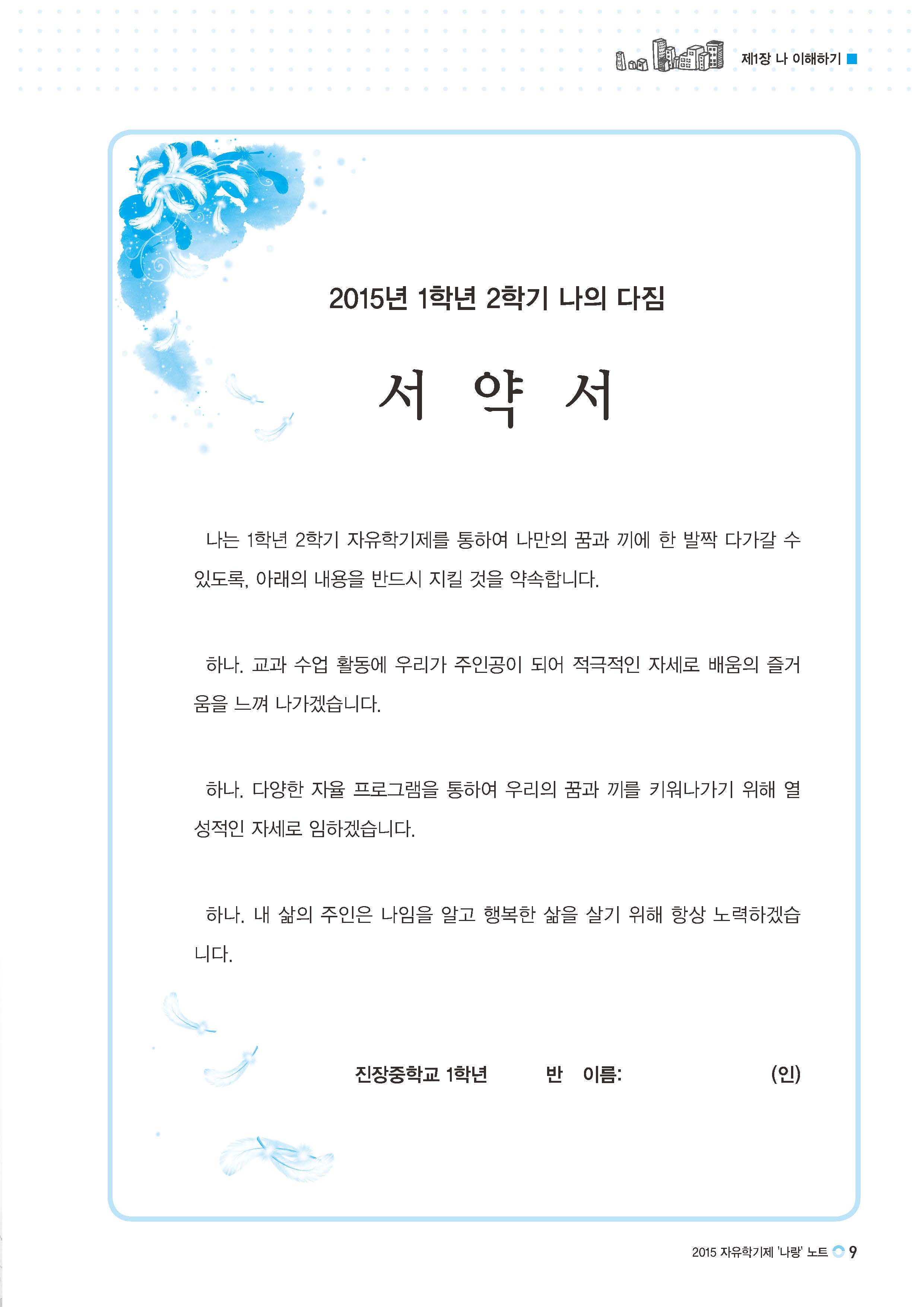 제1장 나 이해하기

2015년 1학년 2학기 나의 다짐

서 약 서

나는 1학년 2학기 자유학기제를 통하여 나만의 꿈과 끼에 한 발짝 다가갈 수 있도록, 아래의 내용을 반드시 지킬 것을 약속합니다.

하나. 교과 수업 활동에 우리가 주인공이 되어 적극적인 자세로 배움의 즐거움을 느껴 나가겠습니다.

하나. 다양한 자율 프로그램을 통하여 우리의 꿈과 끼를 키워나가기 위해 열성적인 자세로 임하겠습니다.

하나. 내 삶의 주인은 나임을 알고 행복한 삶을 살기 위해 항상 노력하겠습니다.

진장중학교 1학년 반 이름: (인)

2015 자유학기제 '나랑' 노트 9